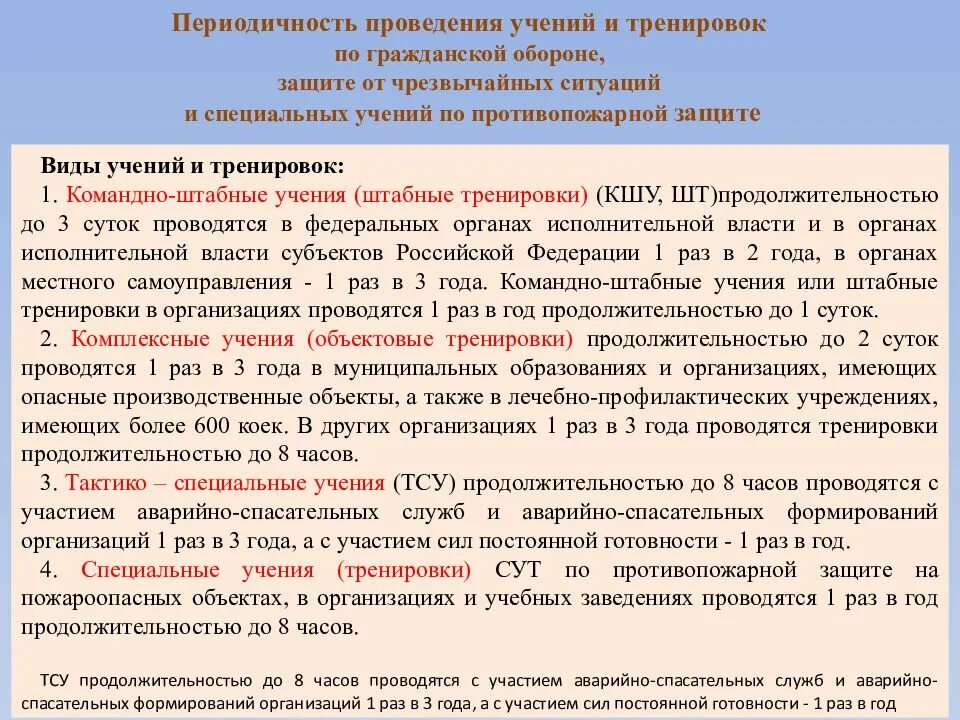 Периодичность проведения учений и тренировок
по гражданской обороне,
защите от чрезвычайных ситуаций
и специальных учений по противопожарной защите

Виды учений и тренировок:

1. Командно-штабные учения (штабные тренировки) (КШУ, ШТ)продолжительностью до 3 суток проводятся в федеральных органах исполнительной власти и в органах исполнительной власти субъектов Российской Федерации 1 раз в 2 года, в органах местного самоуправления - 1 раз в 3 года. Командно-штабные учения или штабные тренировки в организациях проводятся 1 раз в год продолжительностью до 1 суток.

2. Комплексные учения (объектовые тренировки) продолжительностью до 2 суток проводятся 1 раз в 3 года в муниципальных образованиях и организациях, имеющих опасные производственные объекты, а также в лечебно-профилактических учреждениях, имеющих более 600 коек. В других организациях 1 раз в 3 года проводятся тренировки продолжительностью до 8 часов.

3. Тактико – специальные учения (ТСУ) продолжительностью до 8 часов проводятся с участием аварийно-спасательных служб и аварийно-спасательных формирований организаций 1 раз в 3 года, а с участием сил постоянной готовности - 1 раз в год.

4. Специальные учения (тренировки) СУТ по противопожарной защите на пожароопасных объектах, в организациях и учебных заведениях проводятся 1 раз в год продолжительностью до 8 часов.

ТСУ продолжительностью до 8 часов проводятся с участием аварийно-спасательных служб и аварийно-спасательных формирований организаций 1 раз в 3 года, а с участием сил постоянной готовности - 1 раз в год